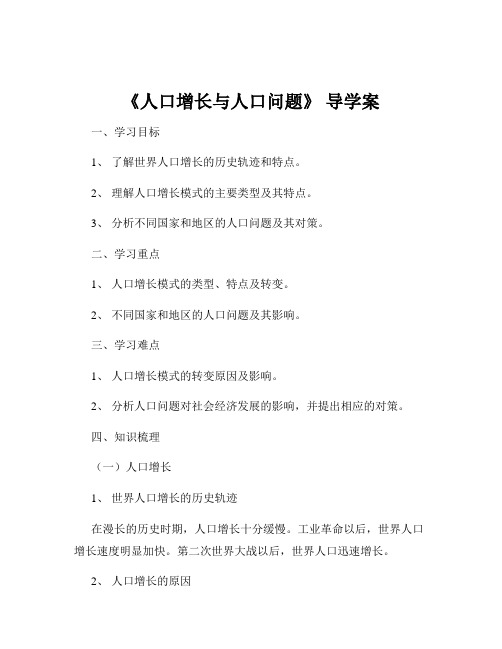 《人口增长与人口问题》 导学案

一、学习目标

1、 了解世界人口增长的历史轨迹和特点。

2、 理解人口增长模式的主要类型及其特点。

3、 分析不同国家和地区的人口问题及其对策。

二、学习重点

1、 人口增长模式的类型、特点及转变。

2、 不同国家和地区的人口问题及其影响。

三、学习难点

1、 人口增长模式的转变原因及影响。

2、 分析人口问题对社会经济发展的影响，并提出相应的对策。

四、知识梳理

（一）人口增长

1、 世界人口增长的历史轨迹

在漫长的历史时期，人口增长十分缓慢。工业革命以后，世界人口增长速度明显加快。第二次世界大战以后，世界人口迅速增长。

2、 人口增长的原因